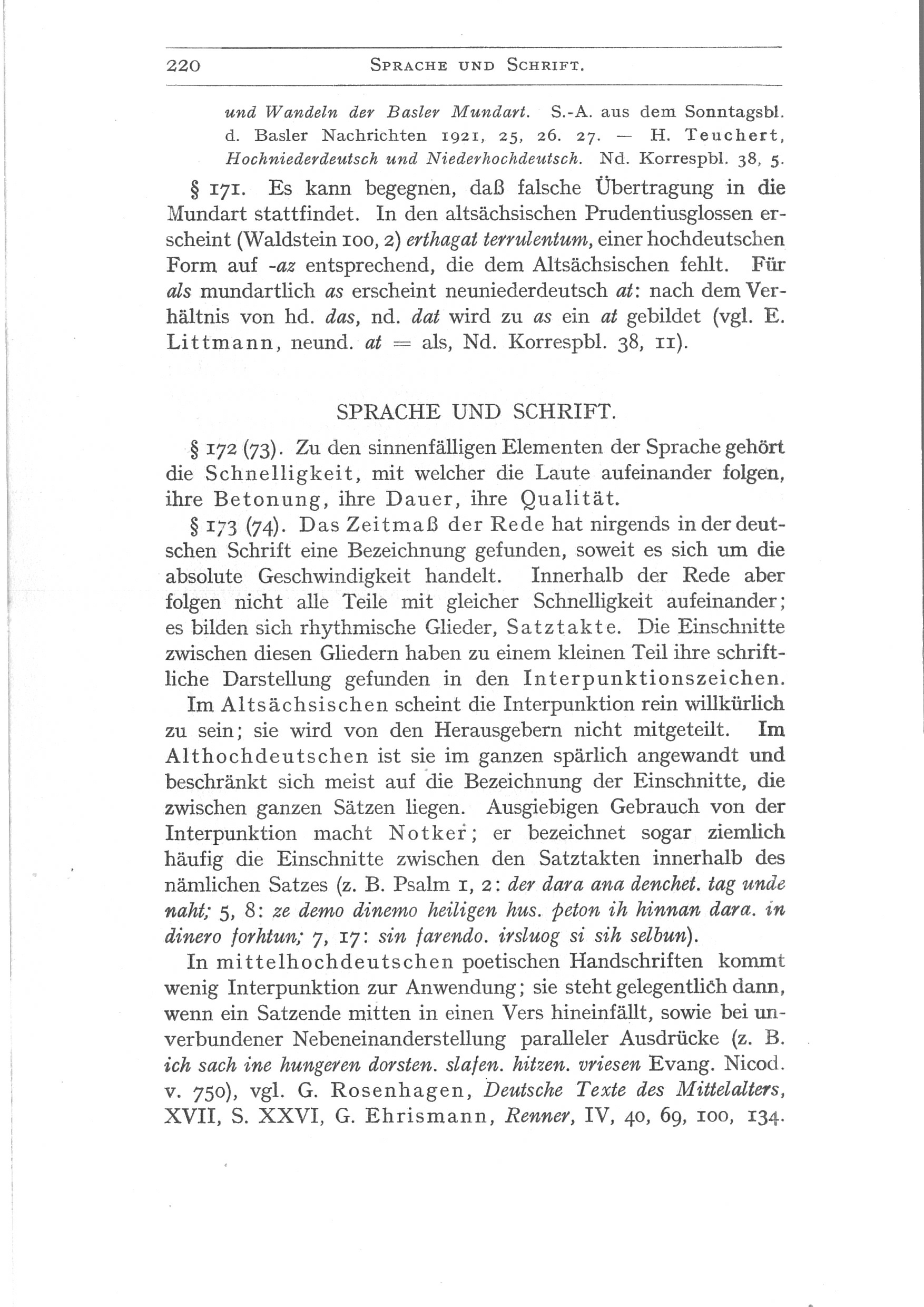 220 SPRACHE UND SCHRIFT.

und Wandeln der Basler Mundart. S.-A. aus dem Sonntagsbl. d. Basler Nachrichten 1921, 25, 26. 27. — H. Teuchert, Hochniederdeutsch und Niederhochdeutsch. Nd. Korrespbl. 38, 5.

§ 171. Es kann begegnen, daß falsche Übertragung in die Mundart stattfindet. In den altsächsischen Prudentiusglossen erscheint (Waldstein 100, 2) erthagat terrulentum, einer hochdeutschen Form auf -az entsprechend, die dem Altsächsischen fehlt. Für als mundartlich as erscheint neuniederdeutsch at: nach dem Verhältnis von hd. das, nd. dat wird zu as ein at gebildet (vgl. E. Littmann, neund. at = als, Nd. Korrespbl. 38, 11).

SPRACHE UND SCHRIFT.

§ 172 (73). Zu den sinnenfälligen Elementen der Sprache gehört die Schnelligkeit, mit welcher die Laute aufeinander folgen, ihre Betonung, ihre Dauer, ihre Qualität.

§ 173 (74). Das Zeitmaß der Rede hat nirgends in der deutschen Schrift eine Bezeichnung gefunden, soweit es sich um die absolute Geschwindigkeit handelt. Innerhalb der Rede aber folgen nicht alle Teile mit gleicher Schnelligkeit aufeinander; es bilden sich rhythmische Glieder, Satztakte. Die Einschnitte zwischen diesen Gliedern haben zu einem kleinen Teil ihre schriftliche Darstellung gefunden in den Interpunktionszeichen.

Im Altsächsischen scheint die Interpunktion rein willkürlich zu sein; sie wird von den Herausgebern nicht mitgeteilt. Im Althochdeutschen ist sie im ganzen spärlich angewandt und beschränkt sich meist auf die Bezeichnung der Einschnitte, die zwischen ganzen Sätzen liegen. Ausgiebigen Gebrauch von der Interpunktion macht Notker; er bezeichnet sogar ziemlich häufig die Einschnitte zwischen den Satztakten innerhalb des nämlichen Satzes (z. B. Psalm 1, 2: der dara ana denchet. tag unde naht; 5, 8: ze demo dinemo heiligen hus. peton ih hinnan dara. in dinero forhtun; 7, 17: sin farendo. irsluog si sih selbun).

In mittelhochdeutschen poetischen Handschriften kommt wenig Interpunktion zur Anwendung; sie steht gelegentlich dann, wenn ein Satzende mitten in einen Vers hineinfällt, sowie bei unverbundener Nebeneinanderstellung paralleler Ausdrücke (z. B. ich sach ine hungeren dorsten. slafen. hitzen. vriesen Evang. Nicod. v. 750), vgl. G. Rosenhagen, Deutsche Texte des Mittelalters, XVII, S. XXVI, G. Ehrismann, Renner, IV, 40, 69, 100, 134.